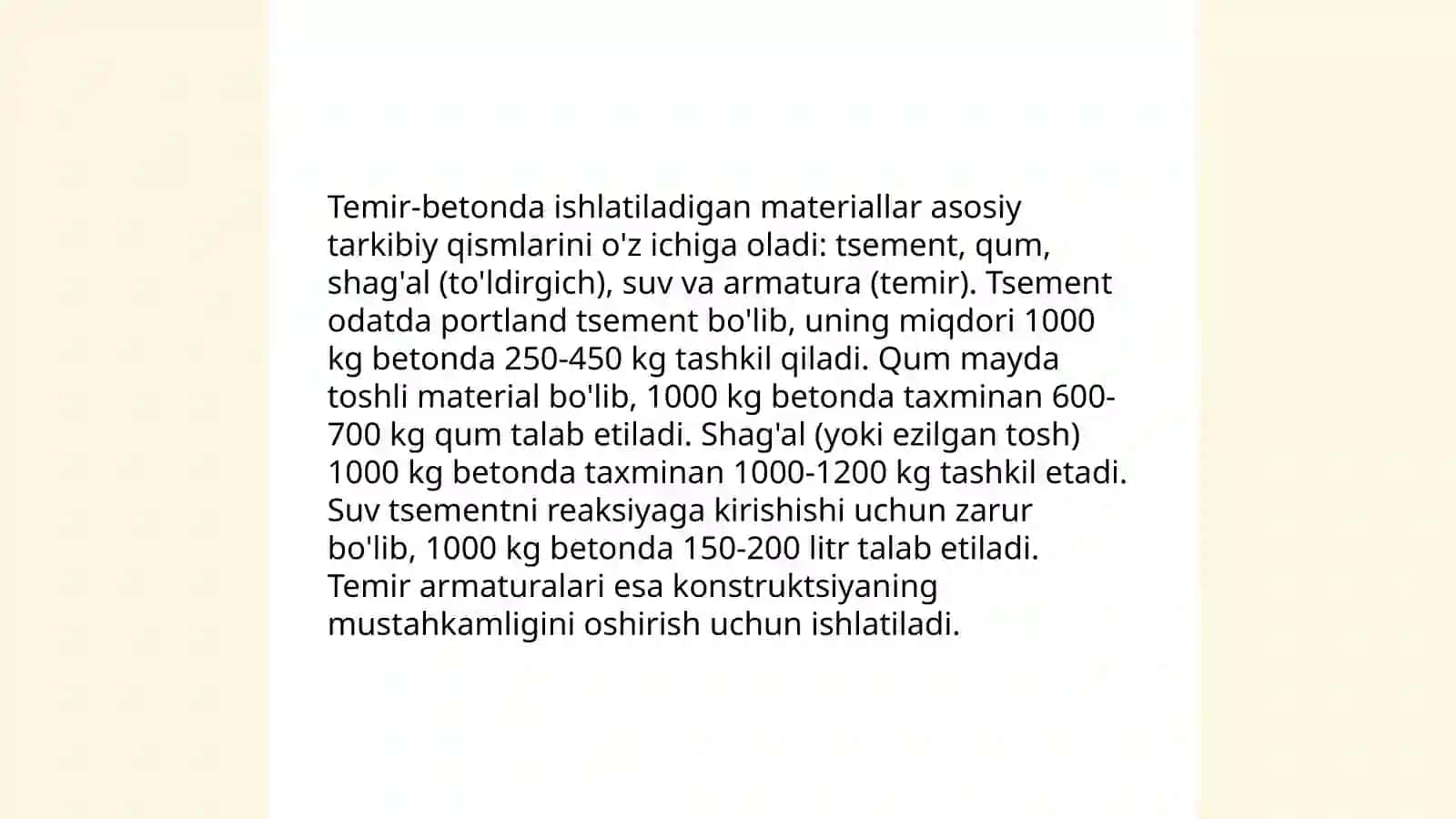 Temir-betonda ishlatiladigan materiallar asosiy tarkibiy qismlarini o'z ichiga oladi: tsement, qum, shag'al (to'ldirgich), suv va armatura (temir). Tsement odatda portland tsement bo'lib, uning miqdori 1000 kg betonda 250-450 kg tashkil qiladi. Qum mayda toshli material bo'lib, 1000 kg betonda taxminan 600-700 kg qum talab etiladi. Shag'al (yoki ezilgan tosh) 1000 kg betonda taxminan 1000-1200 kg tashkil etadi. Suv tsementni reaksiyaga kirishishi uchun zarur bo'lib, 1000 kg betonda 150-200 litr talab etiladi. Temir armaturalari esa konstruktsiyaning mustahkamligini oshirish uchun ishlatiladi.